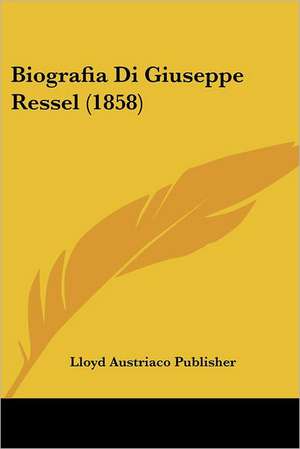 Biografia Di Giuseppe Ressel (1858)

Lloyd Austriaco Publisher